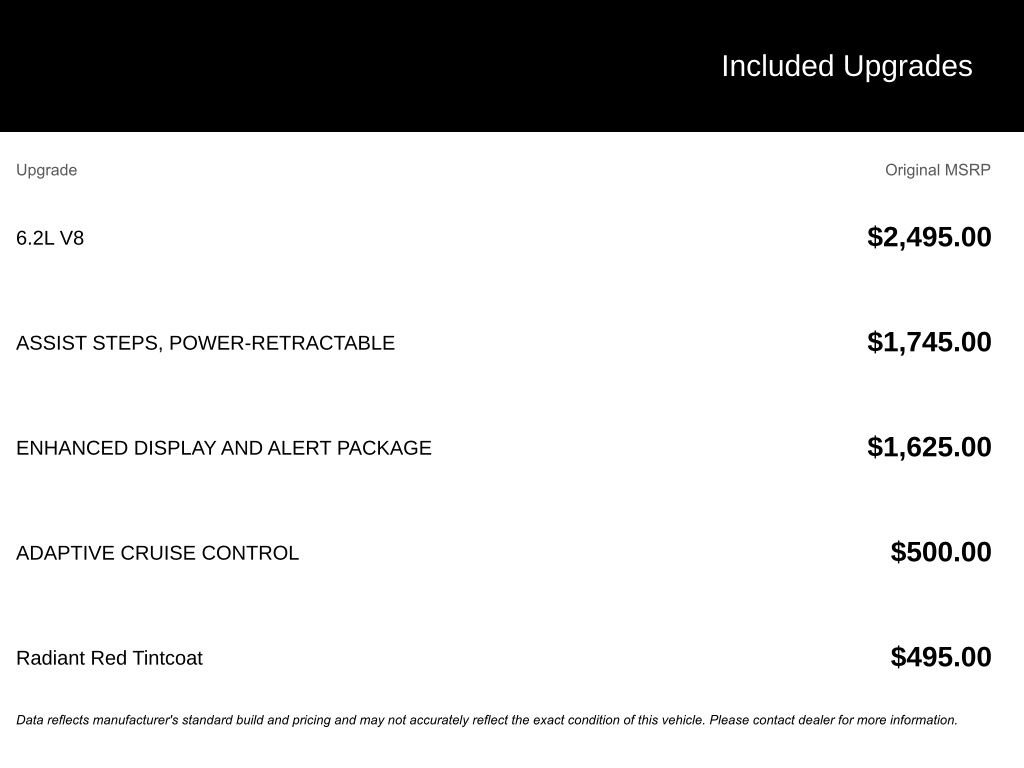 Included Upgrades

| Upgrade | Original MSRP |
|---|---|
| 6.2L V8 | \$2,495.00 |
| ASSIST STEPS, POWER-RETRACTABLE | \$1,745.00 |
| ENHANCED DISPLAY AND ALERT PACKAGE | \$1,625.00 |
| ADAPTIVE CRUISE CONTROL | \$500.00 |
| Radiant Red Tintcoat | \$495.00 |

Data reflects manufacturer's standard build and pricing and may not accurately reflect the exact condition of this vehicle. Please contact dealer for more information.